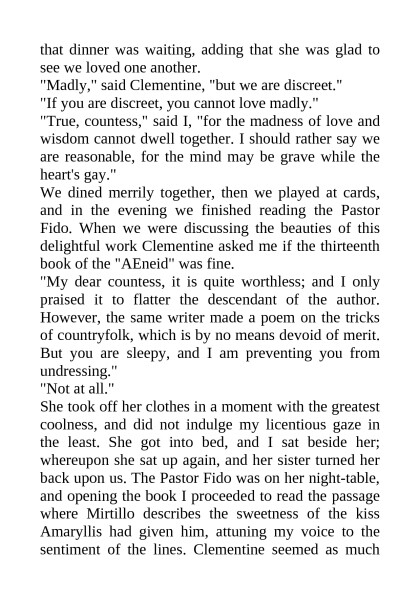 that dinner was waiting, adding that she was glad to see we loved one another.
"Madly," said Clementine, "but we are discreet."
"If you are discreet, you cannot love madly."
"True, countess," said I, "for the madness of love and wisdom cannot dwell together. I should rather say we are reasonable, for the mind may be grave while the heart's gay."
We dined merrily together, then we played at cards, and in the evening we finished reading the Pastor Fido. When we were discussing the beauties of this delightful work Clementine asked me if the thirteenth book of the "AEneid" was fine.
"My dear countess, it is quite worthless; and I only praised it to flatter the descendant of the author. However, the same writer made a poem on the tricks of countryfolk, which is by no means devoid of merit. But you are sleepy, and I am preventing you from undressing."
"Not at all."
She took off her clothes in a moment with the greatest coolness, and did not indulge my licentious gaze in the least. She got into bed, and I sat beside her; whereupon she sat up again, and her sister turned her back upon us. The Pastor Fido was on her night-table, and opening the book I proceeded to read the passage where Mirtillo describes the sweetness of the kiss Amaryllis had given him, attuning my voice to the sentiment of the lines. Clementine seemed as much